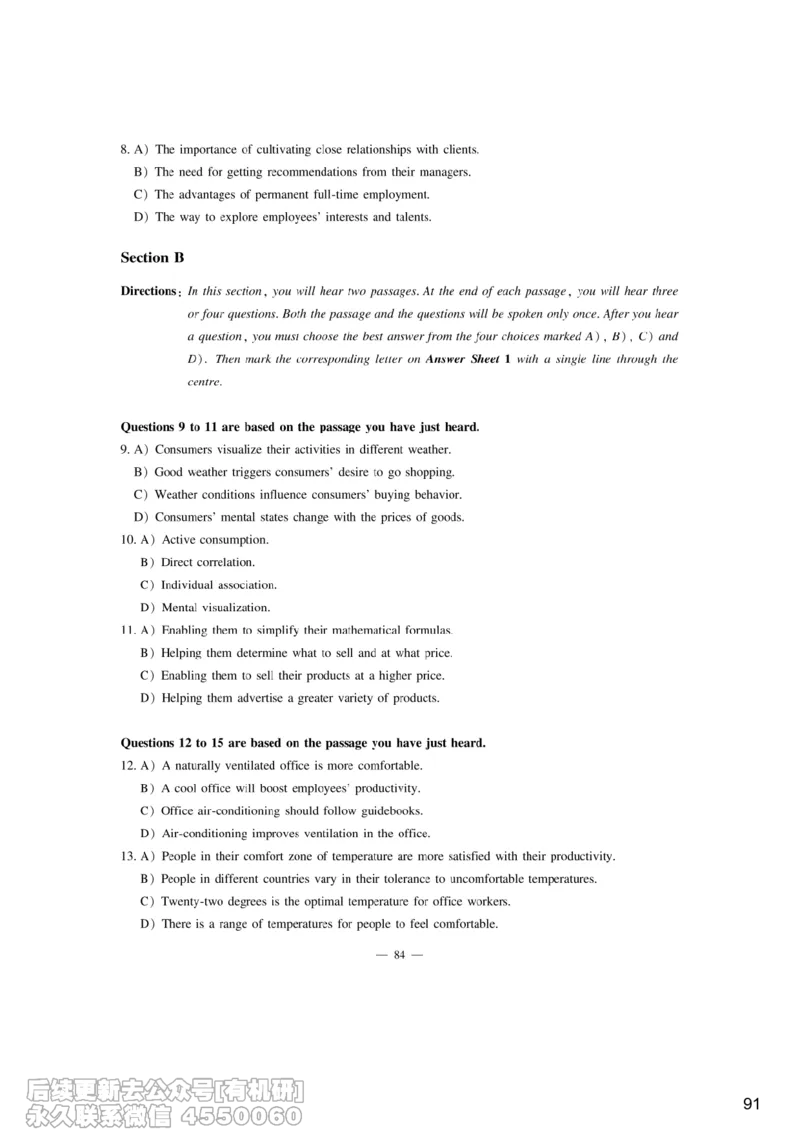 8. A) The importance of cultivating close relationships with clients.
B) The need for getting recommendations from their managers.
C) The advantages of permanent full-time employment.
D) The way to explore employees' interests and talents.

Section B

Directions: In this section, you will hear two passages. At the end of each passage, you will hear three or four questions. Both the passage and the questions will be spoken only once. After you hear a question, you must choose the best answer from the four choices marked A), B), C) and D). Then mark the corresponding letter on Answer Sheet 1 with a single line through the centre.

Questions 9 to 11 are based on the passage you have just heard.
9. A) Consumers visualize their activities in different weather.
B) Good weather triggers consumers' desire to go shopping.
C) Weather conditions influence consumers' buying behavior.
D) Consumers' mental states change with the prices of goods.
10. A) Active consumption.
B) Direct correlation.
C) Individual association.
D) Mental visualization.
11. A) Enabling them to simplify their mathematical formulas.
B) Helping them determine what to sell and at what price.
C) Enabling them to sell their products at a higher price.
D) Helping them advertise a greater variety of products.

Questions 12 to 15 are based on the passage you have just heard.
12. A) A naturally ventilated office is more comfortable.
B) A cool office will boost employees' productivity.
C) Office air-conditioning should follow guidebooks.
D) Air-conditioning improves ventilation in the office.
13. A) People in their comfort zone of temperature are more satisfied with their productivity.
B) People in different countries vary in their tolerance to uncomfortable temperatures.
C) Twenty-two degrees is the optimal temperature for office workers.
D) There is a range of temperatures for people to feel comfortable.

— 84 —

后续更新去公众号[有机研]
永久联系微信 4550060

91